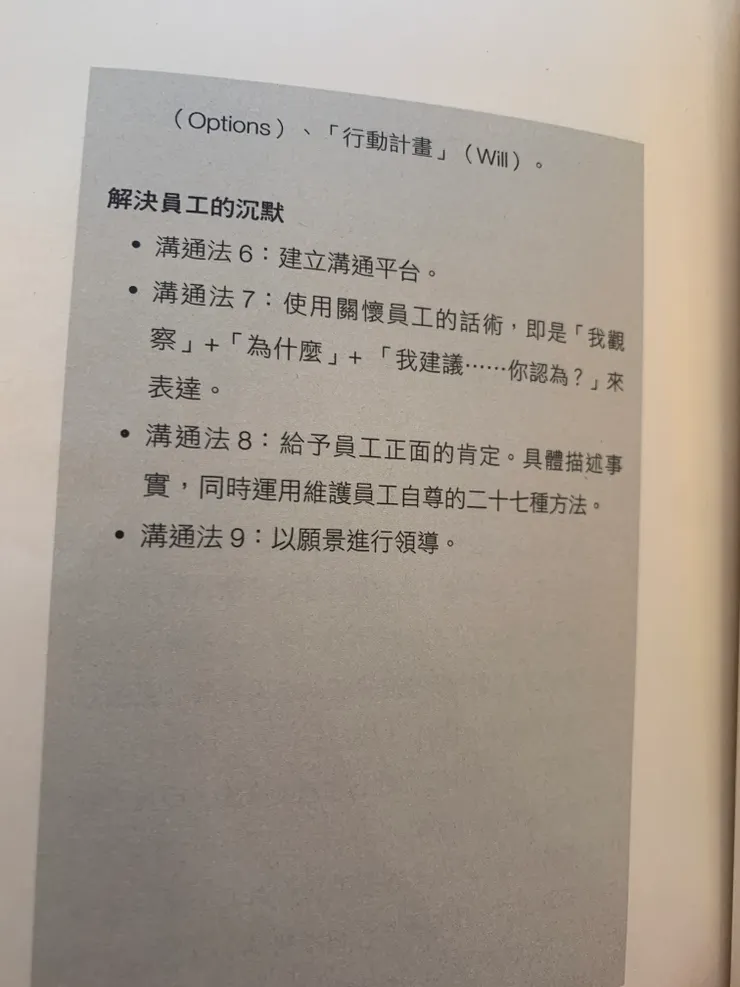 （Options）、「行動計畫」（Will）。

解決員工的沉默

• 溝通法 6：建立溝通平台。
• 溝通法 7：使用關懷員工的話術，即是「我觀察」+「為什麼」+「我建議……你認為？」來表達。
• 溝通法 8：給予員工正面的肯定。具體描述事實，同時運用維護員工自尊的二十七種方法。
• 溝通法 9：以願景進行領導。